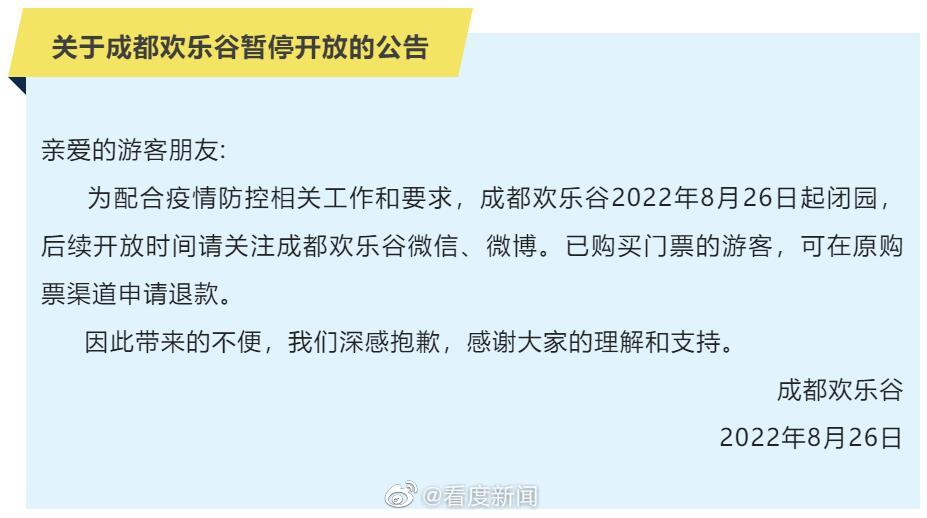 关于成都欢乐谷暂停开放的公告

亲爱的游客朋友:

为配合疫情防控相关工作和要求，成都欢乐谷2022年8月26日起闭园，后续开放时间请关注成都欢乐谷微信、微博。已购买门票的游客，可在原购票渠道申请退款。

因此带来的不便，我们深感抱歉，感谢大家的理解和支持。

成都欢乐谷

2022年8月26日

@看度新闻